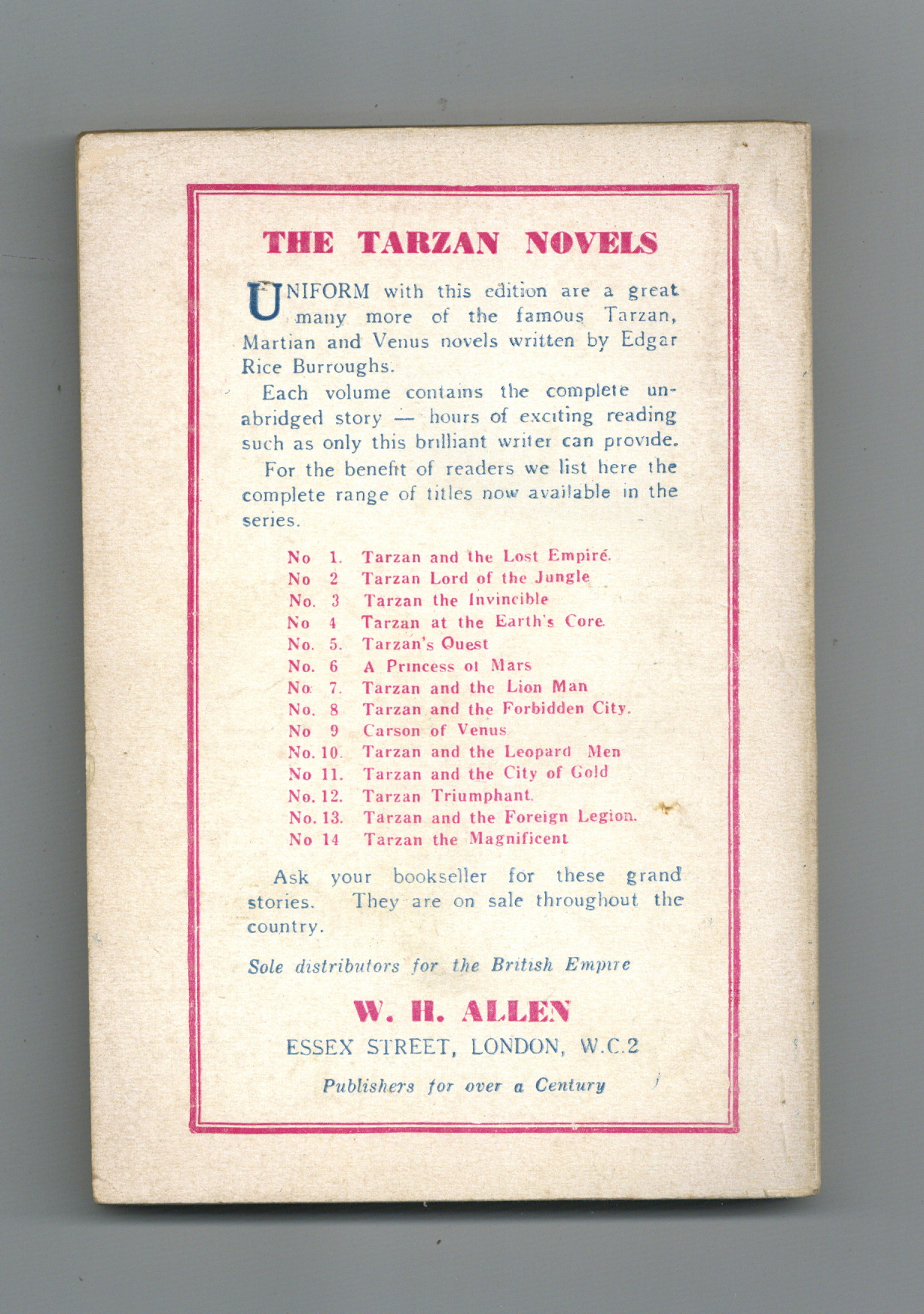 THE TARZAN NOVELS

UNIFORM with this edition are a great many more of the famous Tarzan, Martian and Venus novels written by Edgar Rice Burroughs.

Each volume contains the complete unabridged story — hours of exciting reading such as only this brilliant writer can provide.

For the benefit of readers we list here the complete range of titles now available in the series.

No 1. Tarzan and the Lost Empire.
No 2 Tarzan Lord of the Jungle
No. 3 Tarzan the Invincible
No 4 Tarzan at the Earth's Core
No. 5. Tarzan's Quest
No. 6 A Princess of Mars
No 7. Tarzan and the Lion Man
No. 8 Tarzan and the Forbidden City.
No 9 Carson of Venus
No. 10. Tarzan and the Leopard Men
No 11. Tarzan and the City of Gold
No. 12. Tarzan Triumphant.
No. 13. Tarzan and the Foreign Legion.
No 14 Tarzan the Magnificent

Ask your bookseller for these grand stories. They are on sale throughout the country.

Sole distributors for the British Empire

W. H. ALLEN
ESSEX STREET, LONDON, W.C.2

Publishers for over a Century